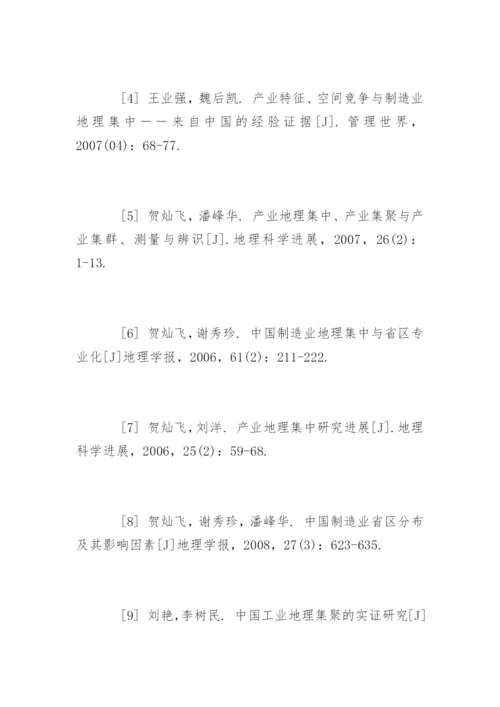 [4] 王业强，魏后凯. 产业特征、空间竞争与制造业地理集中——来自中国的经验证据[J]. 管理世界，2007(04)：68-77.

[5] 贺灿飞，潘峰华. 产业地理集中、产业集聚与产业集群、测量与辨识[J]. 地理科学进展，2007，26(2)：1-13.

[6] 贺灿飞，谢秀珍. 中国制造业地理集中与省区专业化[J]地理学报，2006，61(2)：211-222.

[7] 贺灿飞，刘洋. 产业地理集中研究进展[J]. 地理科学进展，2006，25(2)：59-68.

[8] 贺灿飞，谢秀珍，潘峰华. 中国制造业省区分布及其影响因素[J]地理学报，2008，27(3)：623-635.

[9] 刘艳，李树民. 中国工业地理集聚的实证研究[J]